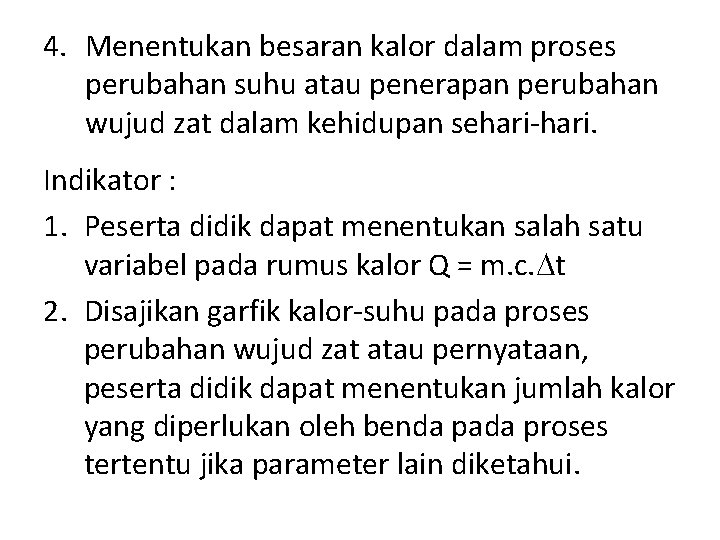 4. Menentukan besaran kalor dalam proses perubahan suhu atau penerapan perubahan wujud zat dalam kehidupan sehari-hari.

Indikator :

1. Peserta didik dapat menentukan salah satu variabel pada rumus kalor $Q = m.c.\Delta t$

2. Disajikan garfik kalor-suhu pada proses perubahan wujud zat atau pernyataan, peserta didik dapat menentukan jumlah kalor yang diperlukan oleh benda pada proses tertentu jika parameter lain diketahui.